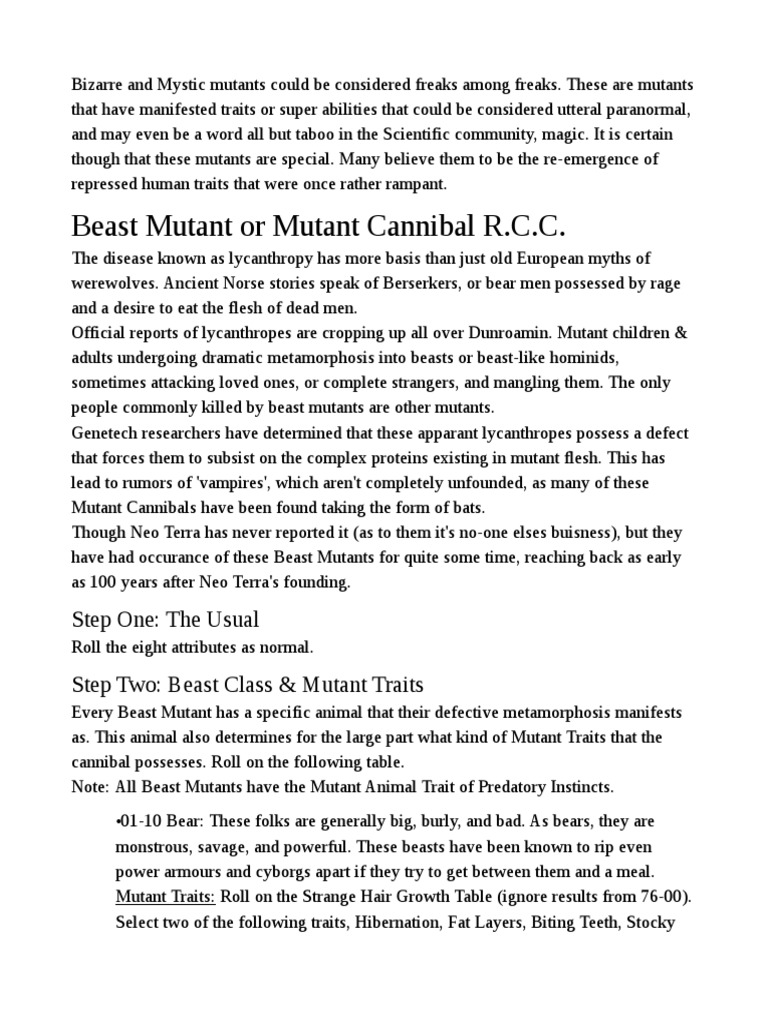 Bizarre and Mystic mutants could be considered freaks among freaks. These are mutants that have manifested traits or super abilities that could be considered utteral paranormal, and may even be a word all but taboo in the Scientific community, magic. It is certain though that these mutants are special. Many believe them to be the re-emergence of repressed human traits that were once rather rampant.

Beast Mutant or Mutant Cannibal R.C.C.

The disease known as lycanthropy has more basis than just old European myths of werewolves. Ancient Norse stories speak of Berserkers, or bear men possessed by rage and a desire to eat the flesh of dead men.
Official reports of lycanthropes are cropping up all over Dunroamin. Mutant children & adults undergoing dramatic metamorphosis into beasts or beast-like hominids, sometimes attacking loved ones, or complete strangers, and mangling them. The only people commonly killed by beast mutants are other mutants.
Genetech researchers have determined that these apparant lycanthropes possess a defect that forces them to subsist on the complex proteins existing in mutant flesh. This has lead to rumors of 'vampires', which aren't completely unfounded, as many of these Mutant Cannibals have been found taking the form of bats.
Though Neo Terra has never reported it (as to them it's no-one elses buisness), but they have had occurance of these Beast Mutants for quite some time, reaching back as early as 100 years after Neo Terra's founding.

Step One: The Usual

Roll the eight attributes as normal.

Step Two: Beast Class & Mutant Traits

Every Beast Mutant has a specific animal that their defective metamorphosis manifests as. This animal also determines for the large part what kind of Mutant Traits that the cannibal possesses. Roll on the following table.
Note: All Beast Mutants have the Mutant Animal Trait of Predatory Instincts.

•01-10 Bear: These folks are generally big, burly, and bad. As bears, they are monstrous, savage, and powerful. These beasts have been known to rip even power armours and cyborgs apart if they try to get between them and a meal. Mutant Traits: Roll on the Strange Hair Growth Table (ignore results from 76-00). Select two of the following traits, Hibernation, Fat Layers, Biting Teeth, Stocky